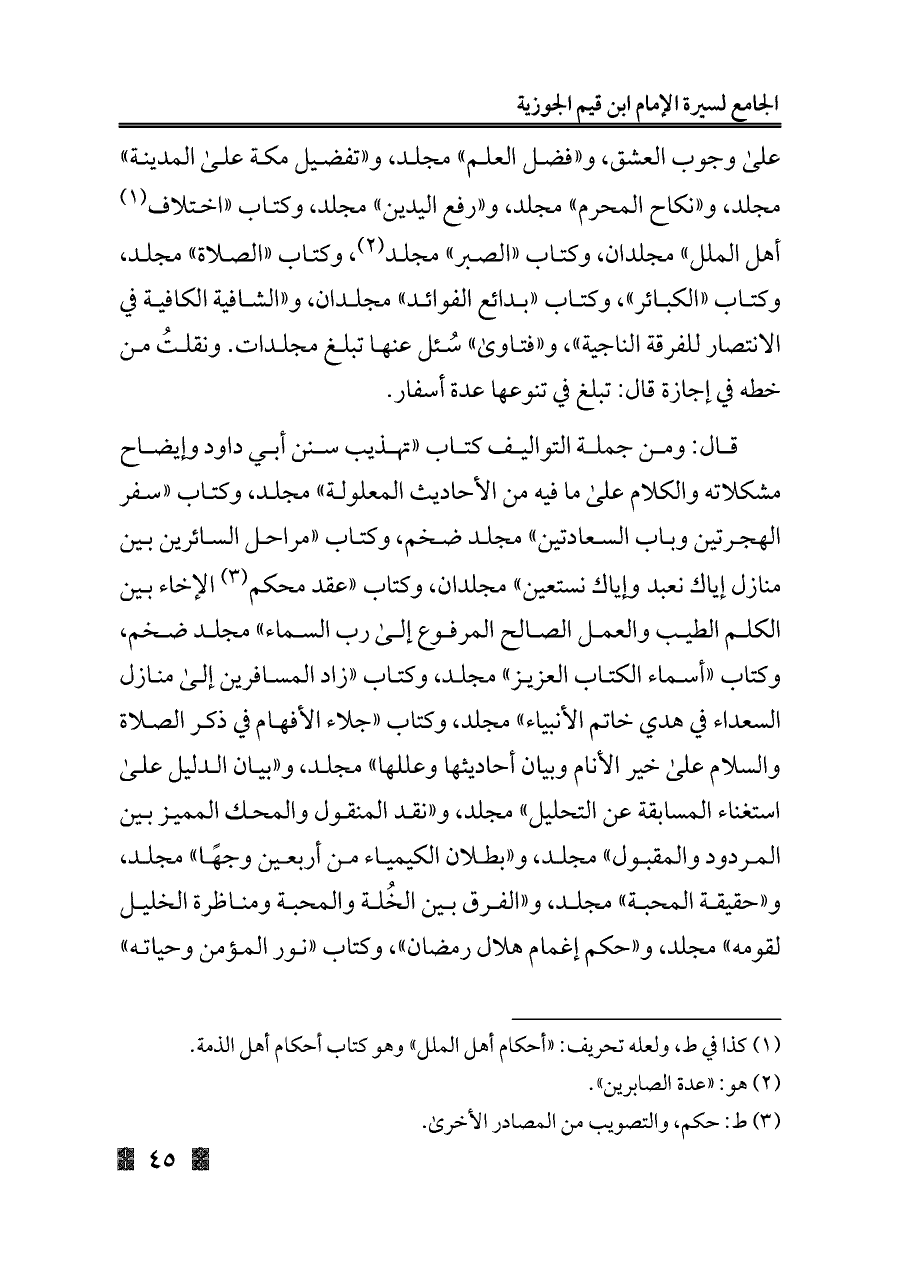 الجامع لسيرة الإمام ابن قيم الجوزية

علىٰ وجوب العشق، و«فضل العلم» مجلد، و«تفضيل مكة علىٰ المدينة» مجلد، و«نكاح المحرم» مجلد، و«رفع اليدين» مجلد، وكتاب «اختلاف$^{(١)}$ أهل الملل» مجلدان، وكتاب «الصبر» مجلد$^{(٢)}$، وكتاب «الصلاة» مجلد، وكتاب «الكبائر»، وكتاب «بدائع الفوائد» مجلدان، و«الشافية الكافية في الانتصار للفرقة الناجية»، و«فتاوىٰ» سُئل عنها تبلغ مجلدات. ونقلتُ من خطه في إجازة قال: تبلغ في تنوعها عدة أسفار.

قال: ومن جملة التواليف كتاب «تهذيب سنن أبي داود وإيضاح مشكلاته والكلام علىٰ ما فيه من الأحاديث المعلولة» مجلد، وكتاب «سفر الهجرتين وباب السعادتين» مجلد ضخم، وكتاب «مراحل السائرين بين منازل إياك نعبد وإياك نستعين» مجلدان، وكتاب «عقد محكم$^{(٣)}$ الإخاء بين الكلم الطيب والعمل الصالح المرفوع إلىٰ رب السماء» مجلد ضخم، وكتاب «أسماء الكتاب العزيز» مجلد، وكتاب «زاد المسافرين إلىٰ منازل السعداء في هدي خاتم الأنبياء» مجلد، وكتاب «جلاء الأفهام في ذكر الصلاة والسلام علىٰ خير الأنام وبيان أحاديثها وعللها» مجلد، و«بيان الدليل علىٰ استغناء المسابقة عن التحليل» مجلد، و«نقد المنقول والمحك المميز بين المردود والمقبول» مجلد، و«بطلان الكيمياء من أربعين وجهًا» مجلد، و«حقيقة المحبة» مجلد، و«الفرق بين الخُلة والمحبة ومناظرة الخليل لقومه» مجلد، و«حكم إغمام هلال رمضان»، وكتاب «نور المؤمن وحياته»

(١) كذا في ط، ولعله تحريف: «أحكام أهل الملل» وهو كتاب أحكام أهل الذمة.
(٢) هو: «عدة الصابرين».
(٣) ط: حكم، والتصويب من المصادر الأخرىٰ.

٤٥